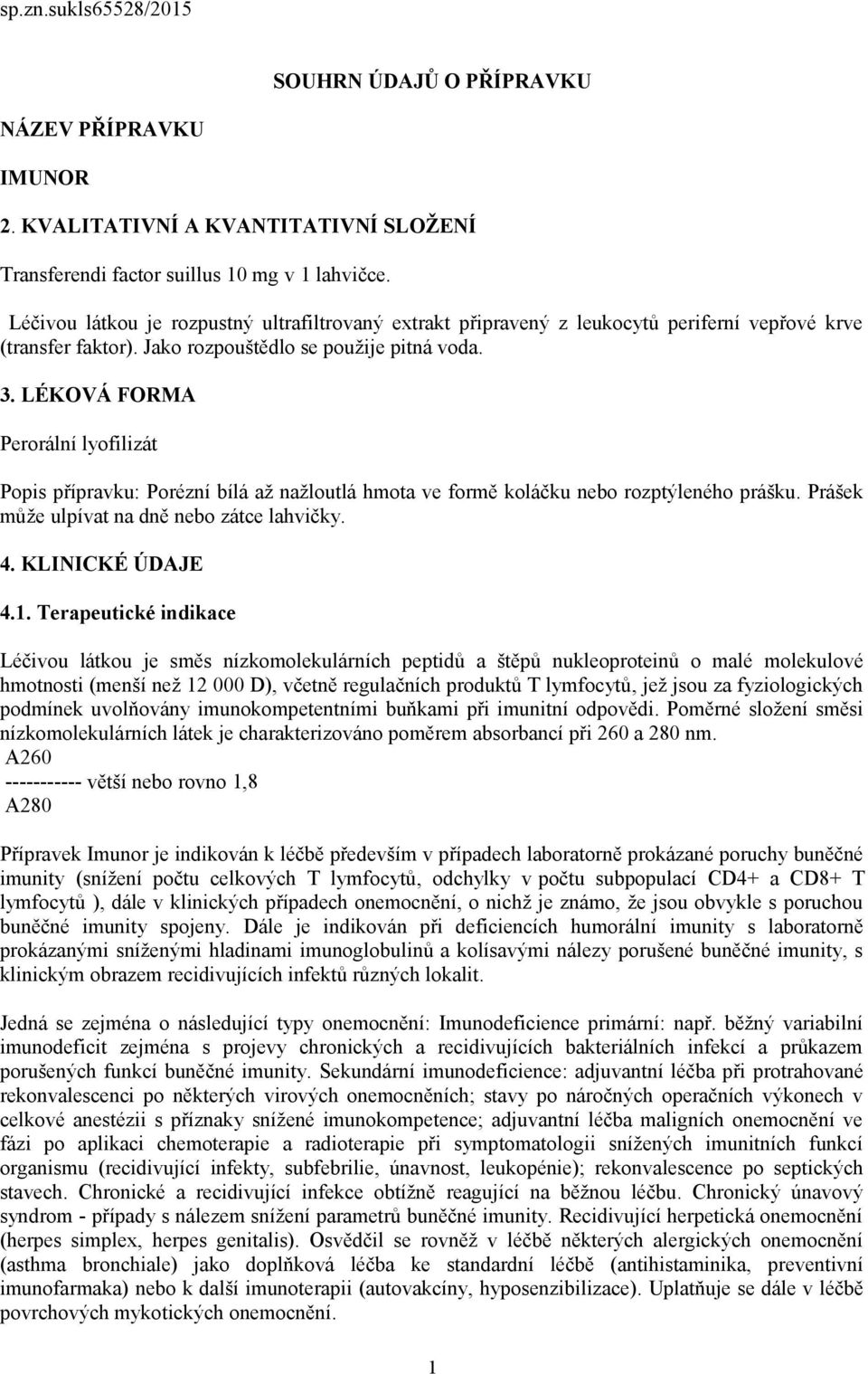 sp.zn.sukls65528/2015

SOUHRN ÚDAJŮ O PŘÍPRAVKU

NÁZEV PŘÍPRAVKU

IMUNOR

2. KVALITATIVNÍ A KVANTITATIVNÍ SLOŽENÍ

Transferendi factor suillus 10 mg v 1 lahvičce.

Léčivou látkou je rozpustný ultrafiltrovaný extrakt připravený z leukocytů periferní vepřové krve (transfer faktor). Jako rozpouštědlo se použije pitná voda.

3. LÉKOVÁ FORMA

Perorální lyofilizát

Popis přípravku: Porézní bílá až nažloutlá hmota ve formě koláčku nebo rozptýleného prášku. Prášek může ulpívat na dně nebo zátce lahvičky.

4. KLINICKÉ ÚDAJE

4.1. Terapeutické indikace

Léčivou látkou je směs nízkomolekulárních peptidů a štěpů nukleoproteinů o malé molekulové hmotnosti (menší než 12 000 D), včetně regulačních produktů T lymfocytů, jež jsou za fyziologických podmínek uvolňovány imunokompetentními buňkami při imunitní odpovědi. Poměrné složení směsi nízkomolekulárních látek je charakterizováno poměrem absorbancí při 260 a 280 nm.
A260
----------- větší nebo rovno 1,8
A280

Přípravek Imunor je indikován k léčbě především v případech laboratorně prokázané poruchy buněčné imunity (snížení počtu celkových T lymfocytů, odchylky v počtu subpopulací CD4+ a CD8+ T lymfocytů ), dále v klinických případech onemocnění, o nichž je známo, že jsou obvykle s poruchou buněčné imunity spojeny. Dále je indikován při deficiencích humorální imunity s laboratorně prokázanými sníženými hladinami imunoglobulinů a kolísavými nálezy porušené buněčné imunity, s klinickým obrazem recidivujících infektů různých lokalit.

Jedná se zejména o následující typy onemocnění: Imunodeficience primární: např. běžný variabilní imunodeficit zejména s projevy chronických a recidivujících bakteriálních infekcí a průkazem porušených funkcí buněčné imunity. Sekundární imunodeficience: adjuvantní léčba při protrahované rekonvalescenci po některých virových onemocněních; stavy po náročných operačních výkonech v celkové anestézii s příznaky snížené imunokompetence; adjuvantní léčba maligních onemocnění ve fázi po aplikaci chemoterapie a radioterapie při symptomatologii snížených imunitních funkcí organismu (recidivující infekty, subfebrilie, únavnost, leukopénie); rekonvalescence po septických stavech. Chronické a recidivující infekce obtížně reagující na běžnou léčbu. Chronický únavový syndrom - případy s nálezem snížení parametrů buněčné imunity. Recidivující herpetická onemocnění (herpes simplex, herpes genitalis). Osvědčil se rovněž v léčbě některých alergických onemocnění (asthma bronchiale) jako doplňková léčba ke standardní léčbě (antihistaminika, preventivní imunofarmaka) nebo k další imunoterapii (autovakcíny, hyposenzibilizace). Uplatňuje se dále v léčbě povrchových mykotických onemocnění.

1